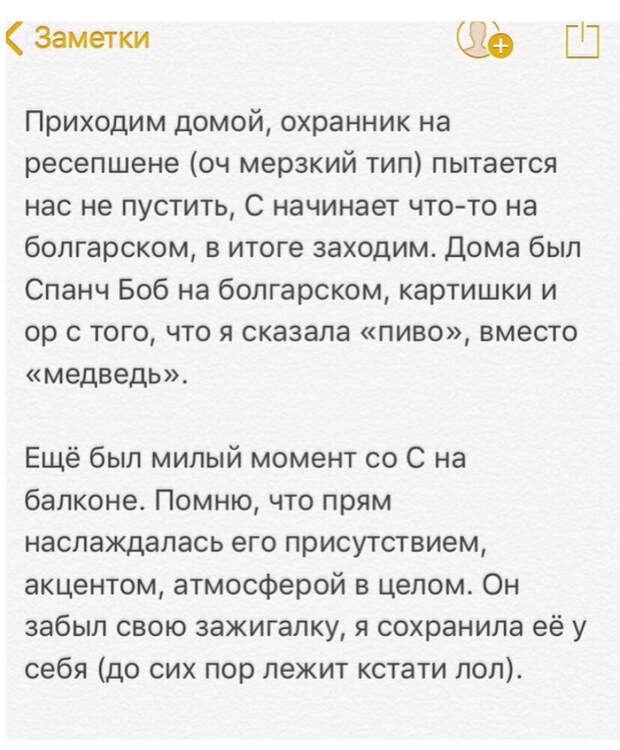 Заметки

Приходим домой, охранник на ресепшене (оч мерзкий тип) пытается нас не пустить, С начинает что-то на болгарском, в итоге заходим. Дома был Спанч Боб на болгарском, картишки и ор с того, что я сказала «пиво», вместо «медведь».

Ещё был милый момент со С на балконе. Помню, что прям наслаждалась его присутствием, акцентом, атмосферой в целом. Он забыл свою зажигалку, я сохранила её у себя (до сих пор лежит кстати лол).